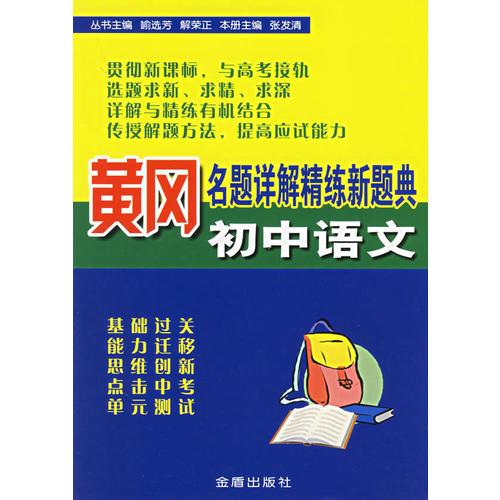 丛书主编 喻选芳 解荣正 本册主编 张发清

贯彻新课标，与高考接轨
选题求新、求精、求深
详解与精练有机结合
传授解题方法，提高应试能力

黄冈 名题详解精练新题典
初中语文

基础过关
能力迁移
思维创新
点击中考
单元测试

金盾出版社